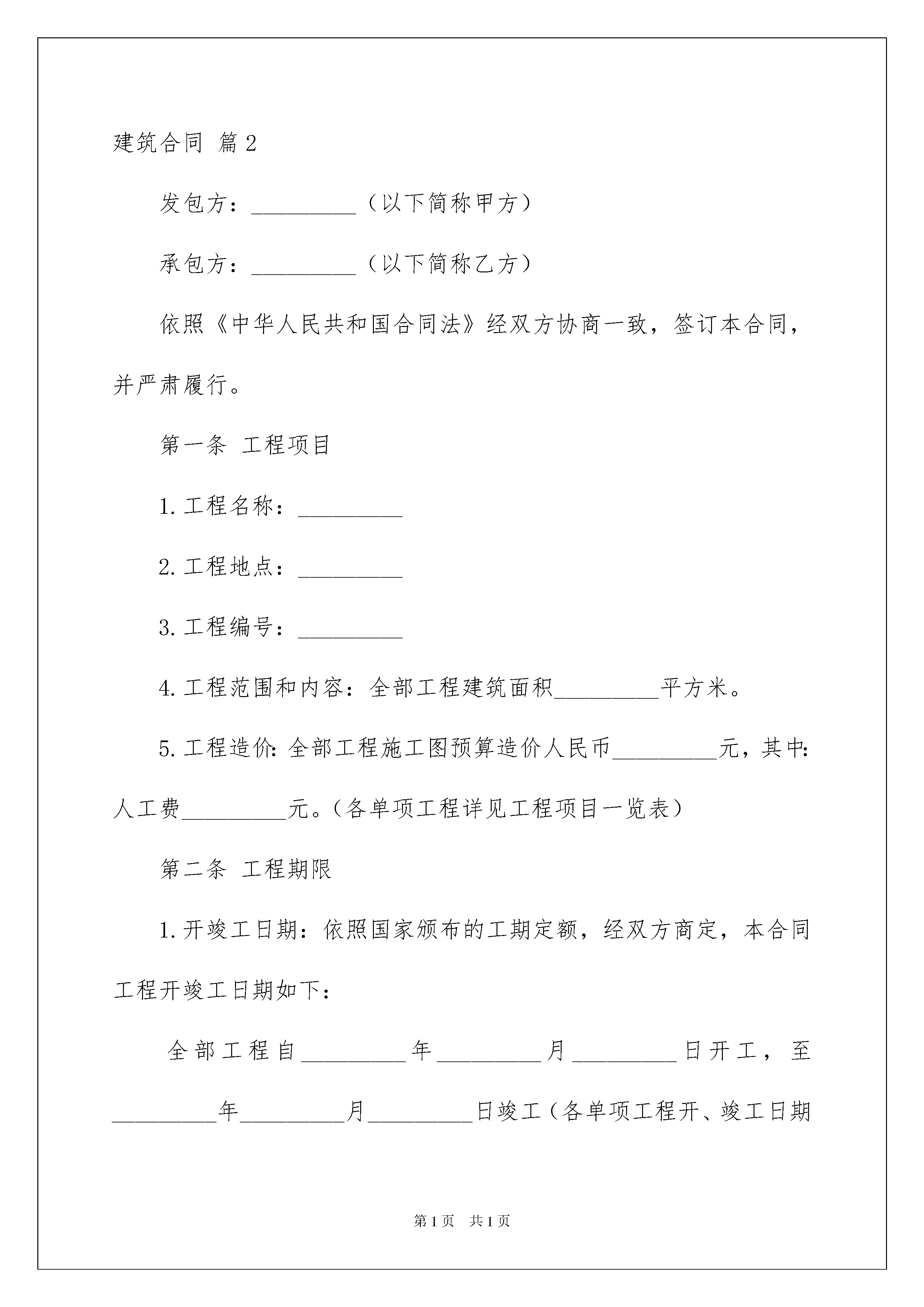 建筑合同 篇2

发包方：_________（以下简称甲方）

承包方：_________（以下简称乙方）

依照《中华人民共和国合同法》经双方协商一致，签订本合同，并严肃履行。

第一条 工程项目

1.工程名称：_________

2.工程地点：_________

3.工程编号：_________

4.工程范围和内容：全部工程建筑面积_________平方米。

5.工程造价：全部工程施工图预算造价人民币_________元，其中：人工费_________元。（各单项工程详见工程项目一览表）

第二条 工程期限

1.开竣工日期：依照国家颁布的工期定额，经双方商定，本合同工程开竣工日期如下：

全部工程自_________年_________月_________日开工，至_________年_________月_________日竣工（各单项工程开、竣工日期

第1页 共1页